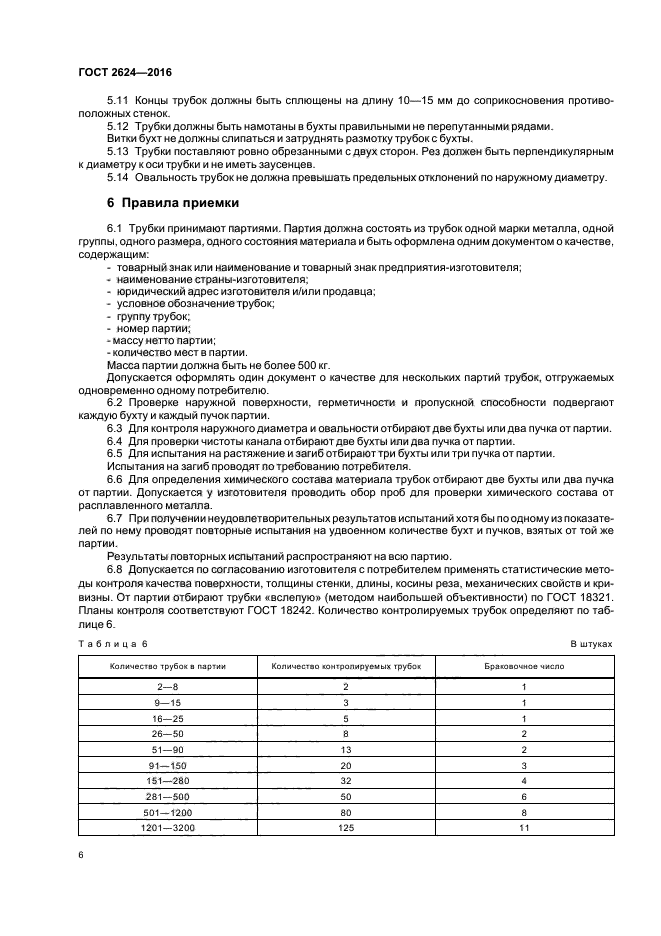 ГОСТ 2624—2016

5.11 Концы трубок должны быть сплющены на длину 10—15 мм до соприкосновения противоположных стенок.

5.12 Трубки должны быть намотаны в бухты правильными не перепутанными рядами.

Витки бухт не должны слипаться и затруднять размотку трубок с бухты.

5.13 Трубки поставляют ровно обрезанными с двух сторон. Рез должен быть перпендикулярным к диаметру к оси трубки и не иметь заусенцев.

5.14 Овальность трубок не должна превышать предельных отклонений по наружному диаметру.

6 Правила приемки

6.1 Трубки принимают партиями. Партия должна состоять из трубок одной марки металла, одной группы, одного размера, одного состояния материала и быть оформлена одним документом о качестве, содержащим:
- товарный знак или наименование и товарный знак предприятия-изготовителя;
- наименование страны-изготовителя;
- юридический адрес изготовителя и/или продавца;
- условное обозначение трубок;
- группу трубок;
- номер партии;
- массу нетто партии;
- количество мест в партии.

Масса партии должна быть не более 500 кг.

Допускается оформлять один документ о качестве для нескольких партий трубок, отгружаемых одновременно одному потребителю.

6.2 Проверке наружной поверхности, герметичности и пропускной способности подвергают каждую бухту и каждый пучок партии.

6.3 Для контроля наружного диаметра и овальности отбирают две бухты или два пучка от партии.

6.4 Для проверки чистоты канала отбирают две бухты или два пучка от партии.

6.5 Для испытания на растяжение и загиб отбирают три бухты или три пучка от партии.

Испытания на загиб проводят по требованию потребителя.

6.6 Для определения химического состава материала трубок отбирают две бухты или два пучка от партии. Допускается у изготовителя проводить обор проб для проверки химического состава от расплавленного металла.

6.7 При получении неудовлетворительных результатов испытаний хотя бы по одному из показателей по нему проводят повторные испытания на удвоенном количестве бухт и пучков, взятых от той же партии.

Результаты повторных испытаний распространяют на всю партию.

6.8 Допускается по согласованию изготовителя с потребителем применять статистические методы контроля качества поверхности, толщины стенки, длины, косины реза, механических свойств и кривизны. От партии отбирают трубки «вслепую» (методом наибольшей объективности) по ГОСТ 18321. Планы контроля соответствуют ГОСТ 18242. Количество контролируемых трубок определяют по таблице 6.

Таблица 6

В штуках

| Количество трубок в партии | Количество контролируемых трубок | Браковочное число |
|---|---|---|
| 2—8 | 2 | 1 |
| 9—15 | 3 | 1 |
| 16—25 | 5 | 1 |
| 26—50 | 8 | 2 |
| 51—90 | 13 | 2 |
| 91—150 | 20 | 3 |
| 151—280 | 32 | 4 |
| 281—500 | 50 | 6 |
| 501—1200 | 80 | 8 |
| 1201—3200 | 125 | 11 |

6